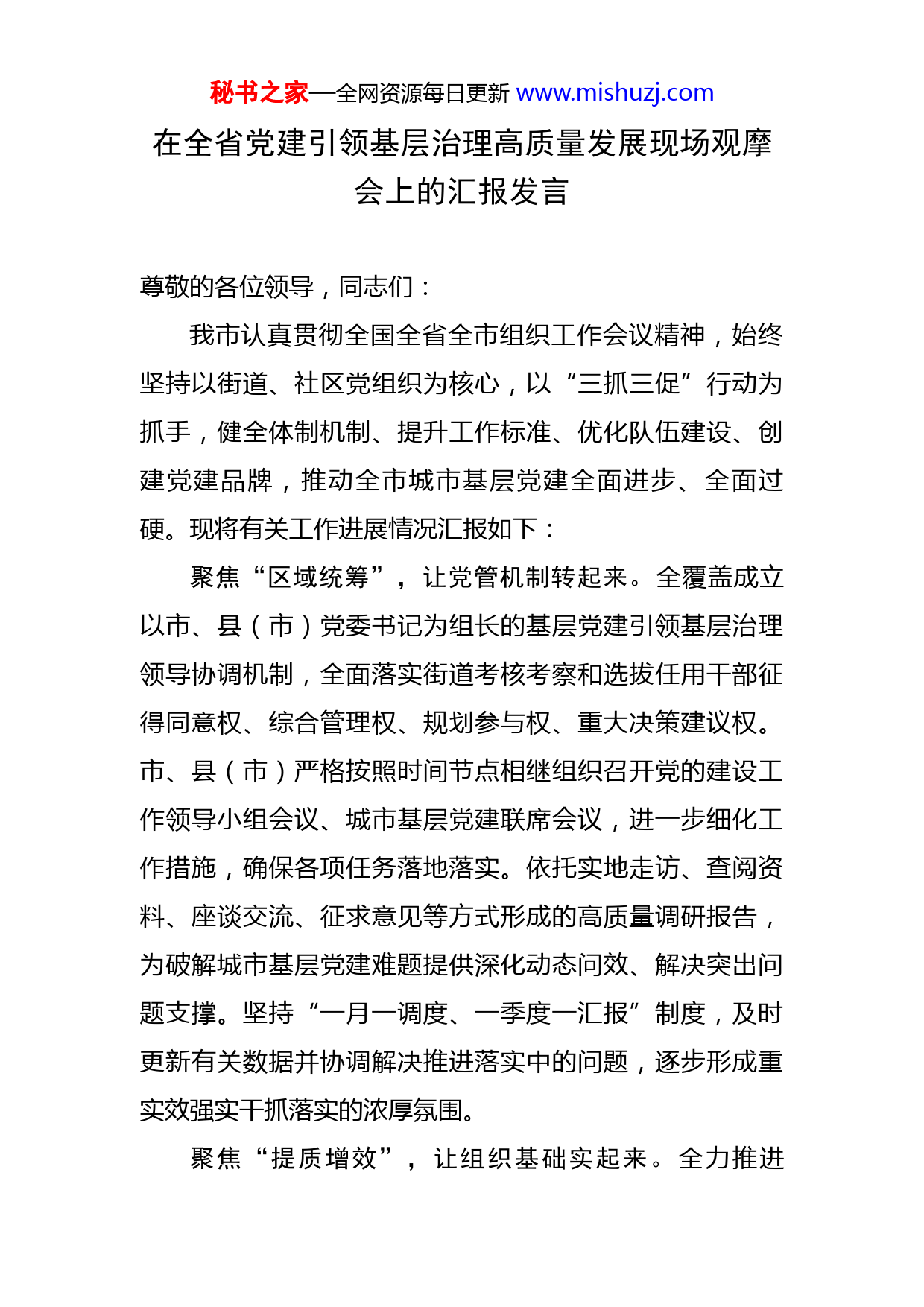 秘书之家—全网资源每日更新 www.mishuzj.com

在全省党建引领基层治理高质量发展现场观摩会上的汇报发言

尊敬的各位领导，同志们：

我市认真贯彻全国全省全市组织工作会议精神，始终坚持以街道、社区党组织为核心，以“三抓三促”行动为抓手，健全体制机制、提升工作标准、优化队伍建设、创建党建品牌，推动全市城市基层党建全面进步、全面过硬。现将有关工作进展情况汇报如下：

聚焦“区域统筹”，让党管机制转起来。全覆盖成立以市、县（市）党委书记为组长的基层党建引领基层治理领导协调机制，全面落实街道考核考察和选拔任用干部征得同意权、综合管理权、规划参与权、重大决策建议权。市、县（市）严格按照时间节点相继组织召开党的建设工作领导小组会议、城市基层党建联席会议，进一步细化工作措施，确保各项任务落地落实。依托实地走访、查阅资料、座谈交流、征求意见等方式形成的高质量调研报告，为破解城市基层党建难题提供深化动态问效、解决突出问题支撑。坚持“一月一调度、一季度一汇报”制度，及时更新有关数据并协调解决推进落实中的问题，逐步形成重实效强实干抓落实的浓厚氛围。

聚焦“提质增效”，让组织基础实起来。全力推进